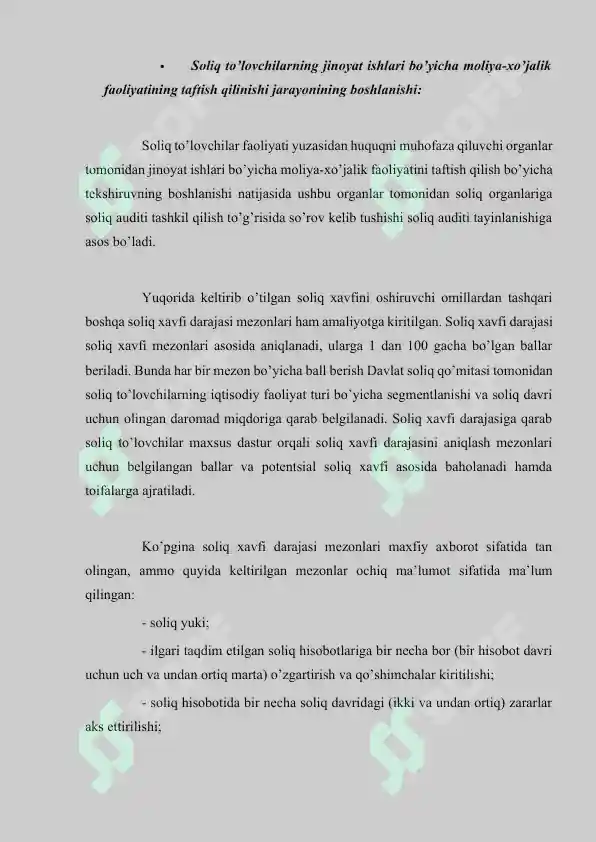 • Soliq to'lovchilarning jinoyat ishlari bo'yicha moliya-xo'jalik faoliyatining taftish qilinishi jarayonining boshlanishi:

Soliq to'lovchilar faoliyati yuzasidan huquqni muhofaza qiluvchi organlar tomonidan jinoyat ishlari bo'yicha moliya-xo'jalik faoliyatini taftish qilish bo'yicha tekshiruvning boshlanishi natijasida ushbu organlar tomonidan soliq organlariga soliq auditi tashkil qilish to'g'risida so'rov kelib tushishi soliq auditi tayinlanishiga asos bo'ladi.

Yuqorida keltirib o'tilgan soliq xavfini oshiruvchi omillardan tashqari boshqa soliq xavfi darajasi mezonlari ham amaliyotga kiritilgan. Soliq xavfi darajasi soliq xavfi mezonlari asosida aniqlanadi, ularga 1 dan 100 gacha bo'lgan ballar beriladi. Bunda har bir mezon bo'yicha ball berish Davlat soliq qo'mitasi tomonidan soliq to'lovchilarning iqtisodiy faoliyat turi bo'yicha segmentlanishi va soliq davri uchun olingan daromad miqdoriga qarab belgilanadi. Soliq xavfi darajasiga qarab soliq to'lovchilar maxsus dastur orqali soliq xavfi darajasini aniqlash mezonlari uchun belgilangan ballar va potentsial soliq xavfi asosida baholanadi hamda toifalarga ajratiladi.

Ko'pgina soliq xavfi darajasi mezonlari maxfiy axborot sifatida tan olingan, ammo quyida keltirilgan mezonlar ochiq ma'lumot sifatida ma'lum qilingan:

- soliq yuki;

- ilgari taqdim etilgan soliq hisobotlariga bir necha bor (bir hisobot davri uchun uch va undan ortiq marta) o'zgartirish va qo'shimchalar kiritilishi;

- soliq hisobotida bir necha soliq davridagi (ikki va undan ortiq) zararlar aks ettirilishi;